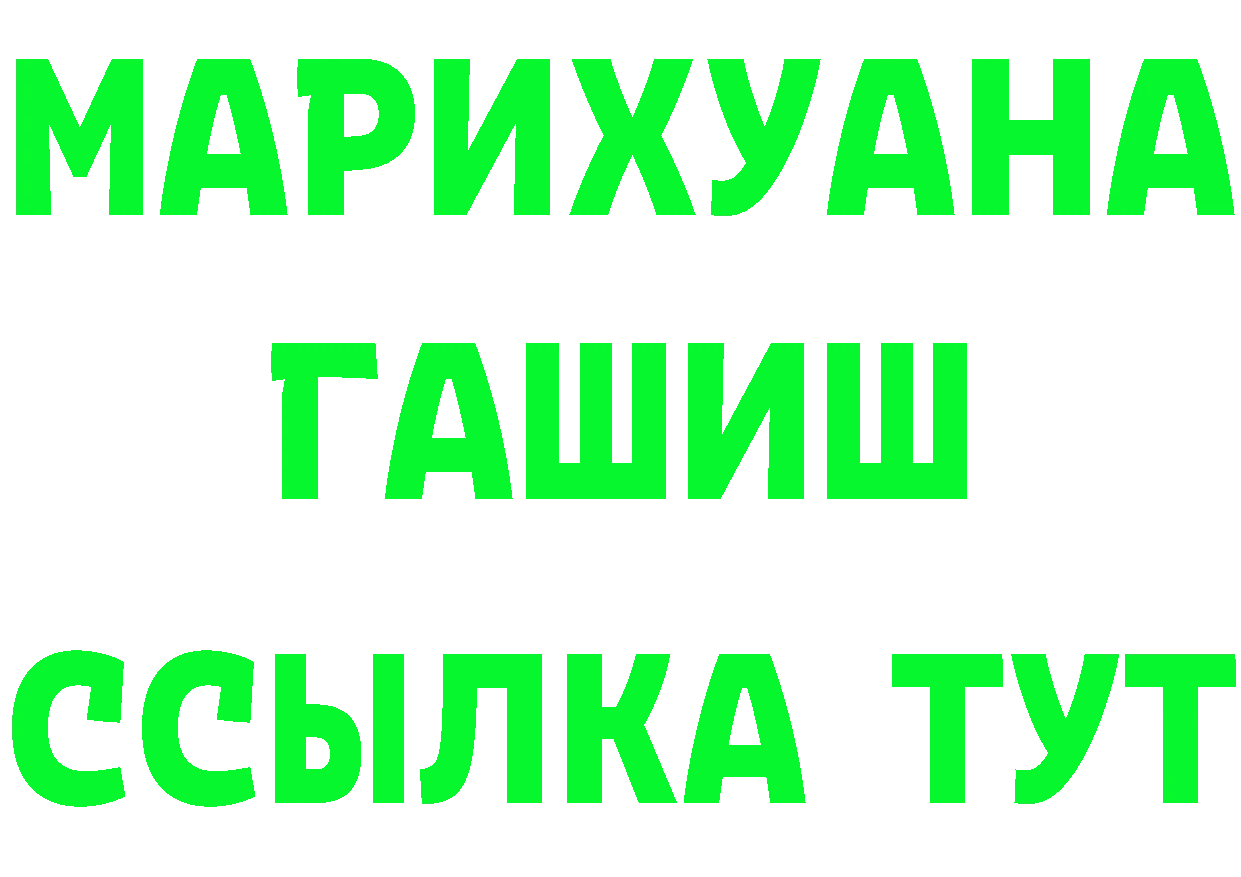 МАРИХУАНА
ГАШИШ
ССЫЛКА ТУТ